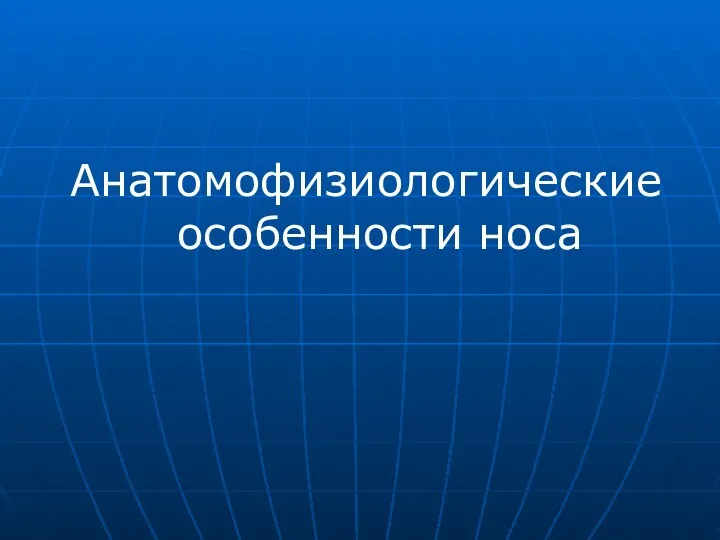 Анатомофизиологические особенности носа